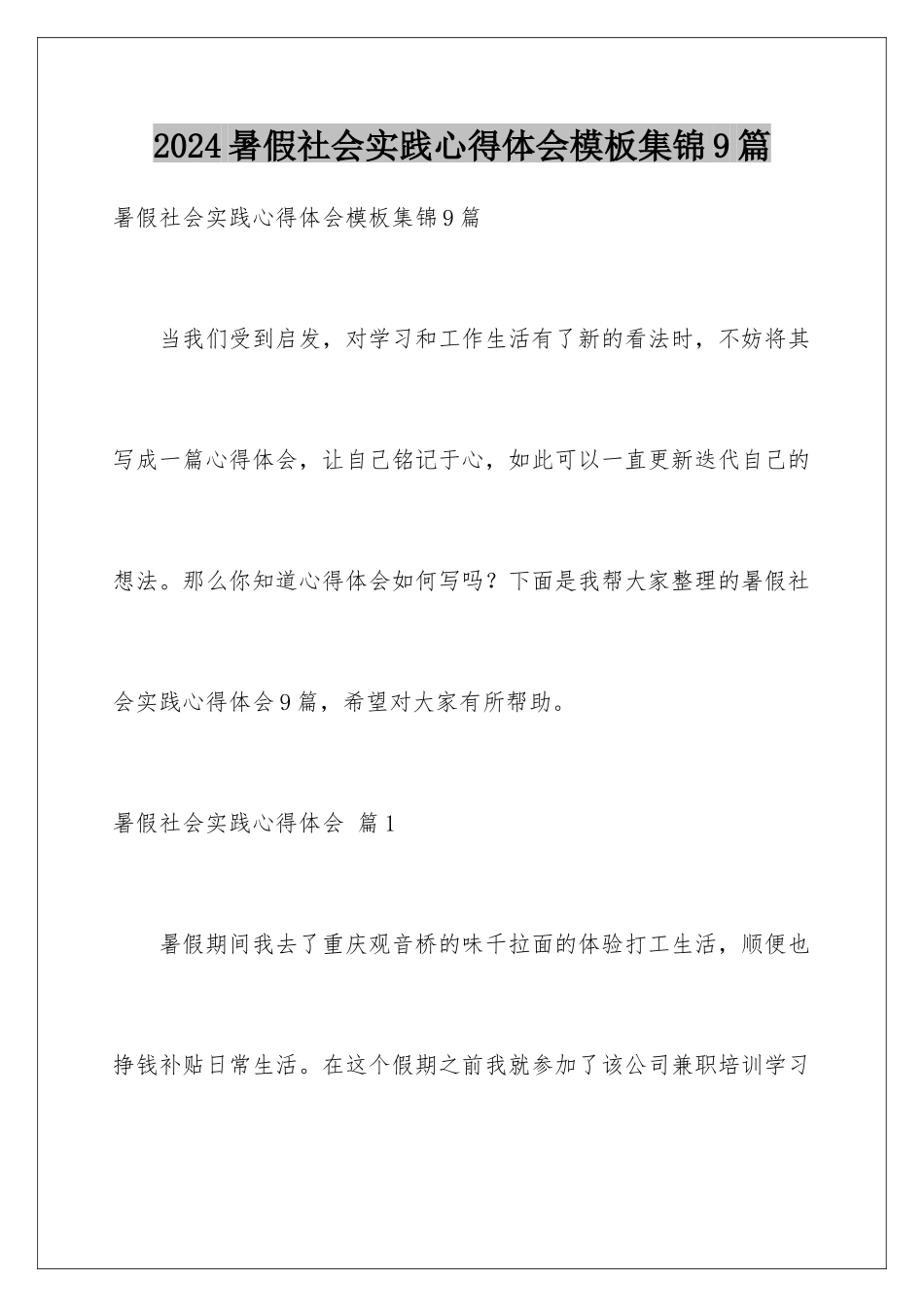 2024暑假社会实践心得体会模板集锦9篇

暑假社会实践心得体会模板集锦9篇

当我们受到启发，对学习和工作生活有了新的看法时，不妨将其写成一篇心得体会，让自己铭记于心，如此可以一直更新迭代自己的想法。那么你知道心得体会如何写吗？下面是我帮大家整理的暑假社会实践心得体会9篇，希望对大家有所帮助。

暑假社会实践心得体会 篇1

暑假期间我去了重庆观音桥的味千拉面的体验打工生活，顺便也挣钱补贴日常生活。在这个假期之前我就参加了该公司兼职培训学习